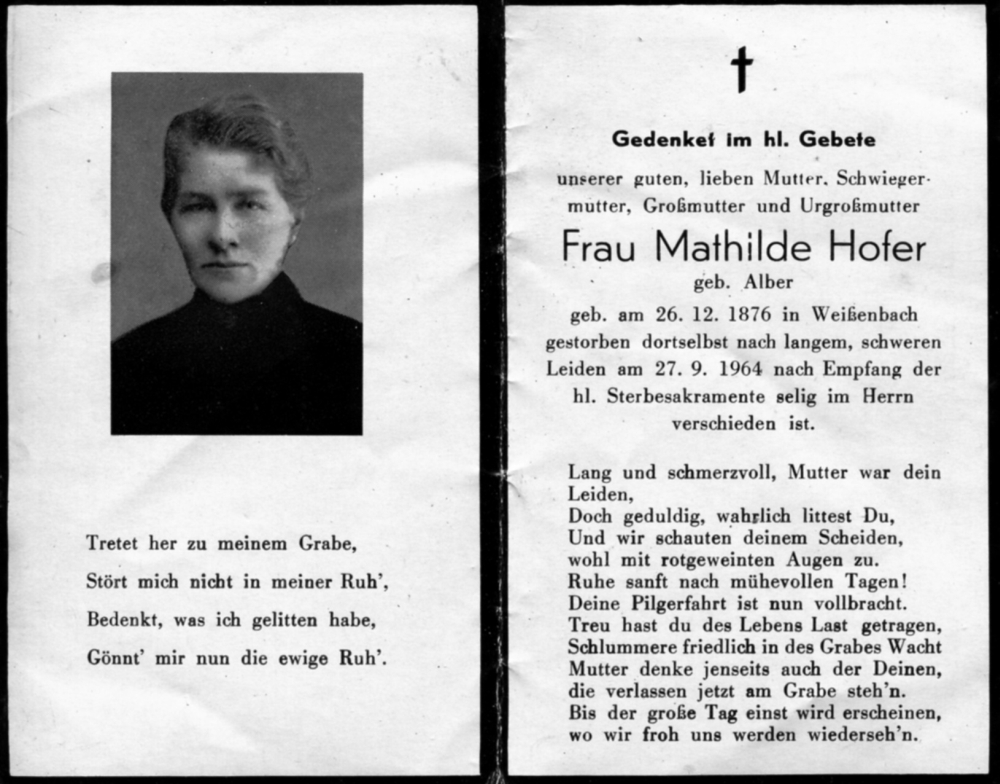 Tretet her zu meinem Grabe,
Stört mich nicht in meiner Ruh',
Bedenkt, was ich gelitten habe,
Gönnt' mir nun die ewige Ruh'.

†

Gedenket im hl. Gebete

unserer guten, lieben Mutter, Schwiegermutter, Großmutter und Urgroßmutter

Frau Mathilde Hofer

geb. Alber

geb. am 26. 12. 1876 in Weißenbach gestorben dortselbst nach langem, schweren Leiden am 27. 9. 1964 nach Empfang der hl. Sterbesakramente selig im Herrn verschieden ist.

Lang und schmerzvoll, Mutter war dein Leiden,
Doch geduldig, wahrlich littest Du,
Und wir schauten deinem Scheiden,
wohl mit rotgeweinten Augen zu.
Ruhe sanft nach mühevollen Tagen!
Deine Pilgerfahrt ist nun vollbracht.
Treu hast du des Lebens Last getragen,
Schlummere friedlich in des Grabes Wacht
Mutter denke jenseits auch der Deinen,
die verlassen jetzt am Grabe steh'n.
Bis der große Tag einst wird erscheinen,
wo wir froh uns werden wiederseh'n.